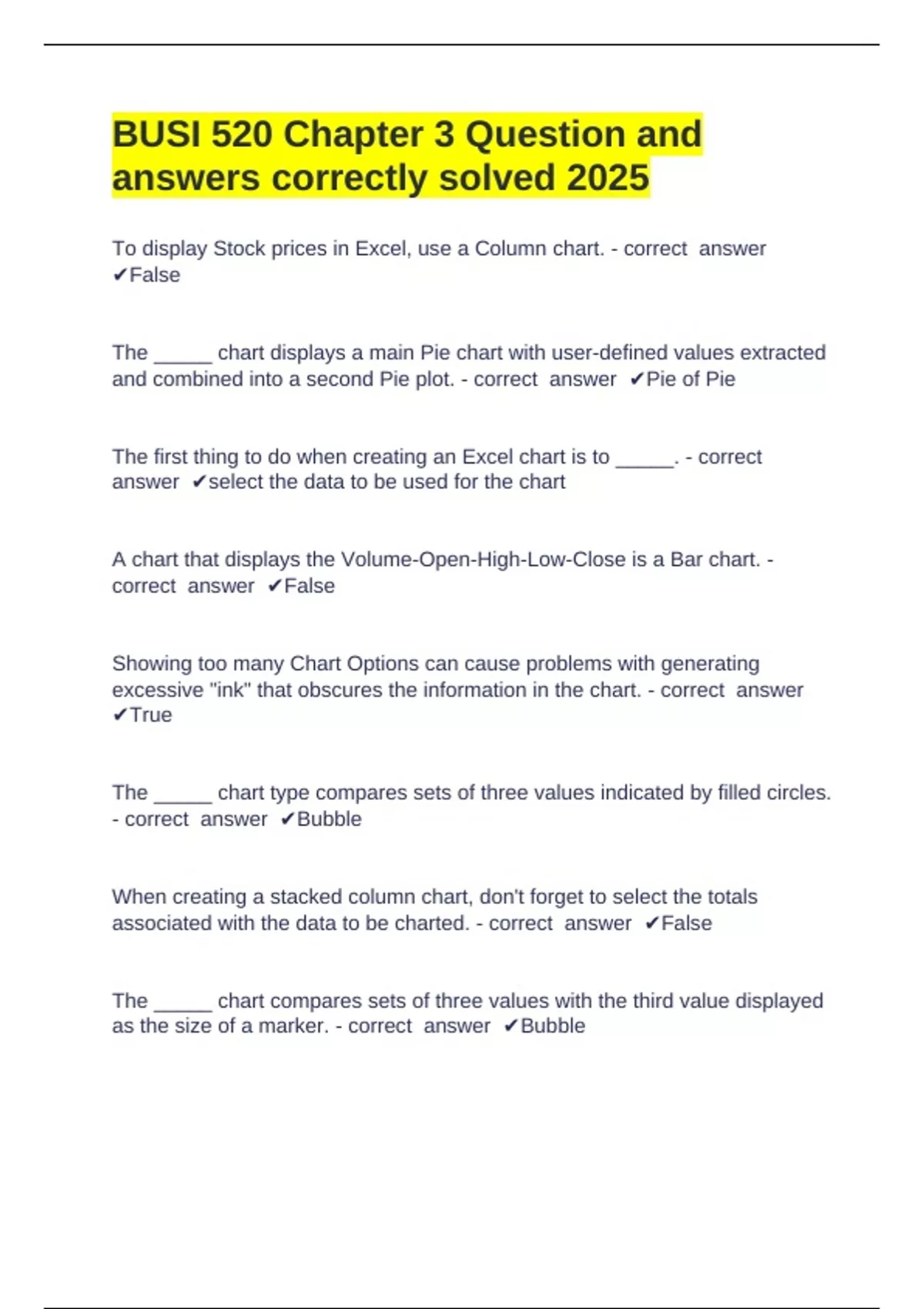 BUSI 520 Chapter 3 Question and answers correctly solved 2025

To display Stock prices in Excel, use a Column chart. - correct answer ✔False

The ____ chart displays a main Pie chart with user-defined values extracted and combined into a second Pie plot. - correct answer ✔Pie of Pie

The first thing to do when creating an Excel chart is to ____. - correct answer ✔select the data to be used for the chart

A chart that displays the Volume-Open-High-Low-Close is a Bar chart. - correct answer ✔False

Showing too many Chart Options can cause problems with generating excessive "ink" that obscures the information in the chart. - correct answer ✔True

The ____ chart type compares sets of three values indicated by filled circles. - correct answer ✔Bubble

When creating a stacked column chart, don't forget to select the totals associated with the data to be charted. - correct answer ✔False

The ____ chart compares sets of three values with the third value displayed as the size of a marker. - correct answer ✔Bubble